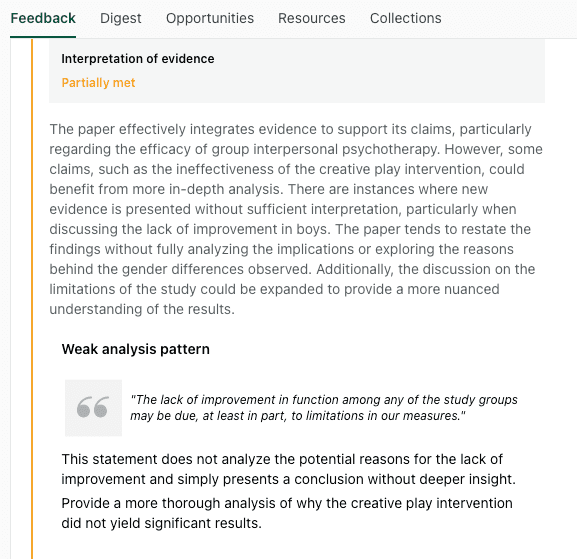 Feedback Digest Opportunities Resources Collections

Interpretation of evidence

Partially met

The paper effectively integrates evidence to support its claims, particularly regarding the efficacy of group interpersonal psychotherapy. However, some claims, such as the ineffectiveness of the creative play intervention, could benefit from more in-depth analysis. There are instances where new evidence is presented without sufficient interpretation, particularly when discussing the lack of improvement in boys. The paper tends to restate the findings without fully analyzing the implications or exploring the reasons behind the gender differences observed. Additionally, the discussion on the limitations of the study could be expanded to provide a more nuanced understanding of the results.

Weak analysis pattern

"The lack of improvement in function among any of the study groups may be due, at least in part, to limitations in our measures."

This statement does not analyze the potential reasons for the lack of improvement and simply presents a conclusion without deeper insight.

Provide a more thorough analysis of why the creative play intervention did not yield significant results.